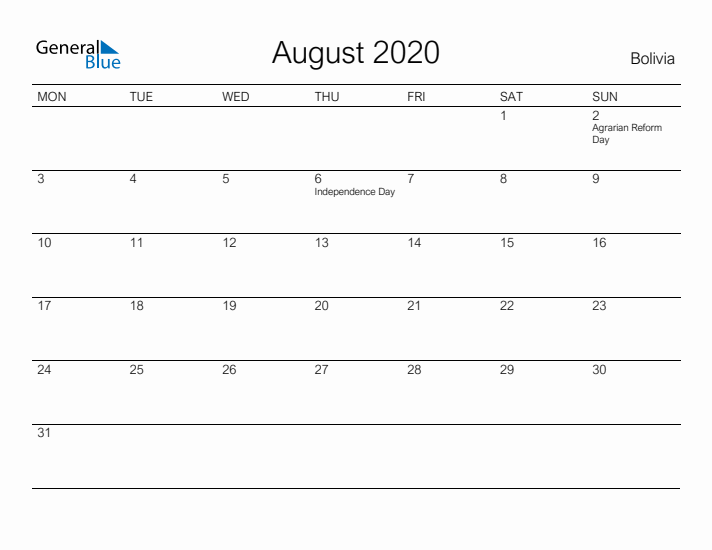 General Blue

August 2020

Bolivia

| MON | TUE | WED | THU | FRI | SAT | SUN |
|---|---|---|---|---|---|---|
| | | | | | 1 | 2 Agrarian Reform Day |
| 3 | 4 | 5 | 6 Independence Day | 7 | 8 | 9 |
| 10 | 11 | 12 | 13 | 14 | 15 | 16 |
| 17 | 18 | 19 | 20 | 21 | 22 | 23 |
| 24 | 25 | 26 | 27 | 28 | 29 | 30 |
| 31 | | | | | | |